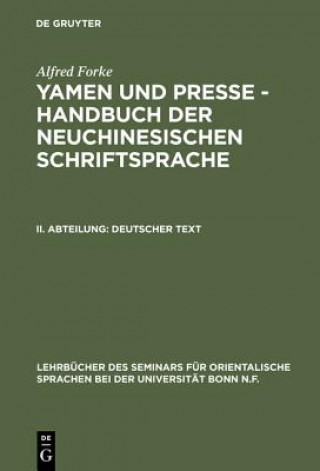 DE GRUYTER

Alfred Forke

YAMEN UND PRESSE - HANDBUCH DER NEUCHINESISCHEN SCHRIFTSPRACHE

II. ABTEILUNG: DEUTSCHER TEXT

LEHRBÜCHER DES SEMINARS FÜR ORIENTALISCHE SPRACHEN BEI DER UNIVERSITÄT BONN N.F.

DE
G